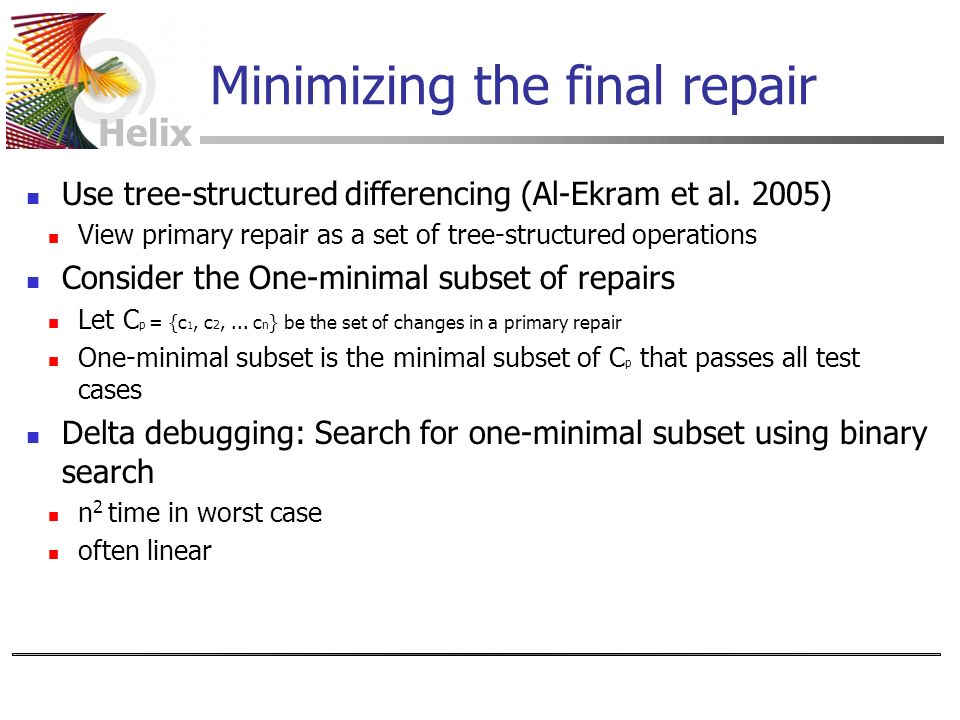 Helix

Minimizing the final repair

Use tree-structured differencing (Al-Ekram et al. 2005)

View primary repair as a set of tree-structured operations

Consider the One-minimal subset of repairs

Let $C_p = \{c_1, c_2, \ldots c_n\}$ be the set of changes in a primary repair

One-minimal subset is the minimal subset of $C_p$ that passes all test cases

Delta debugging: Search for one-minimal subset using binary search

$n^2$ time in worst case

often linear